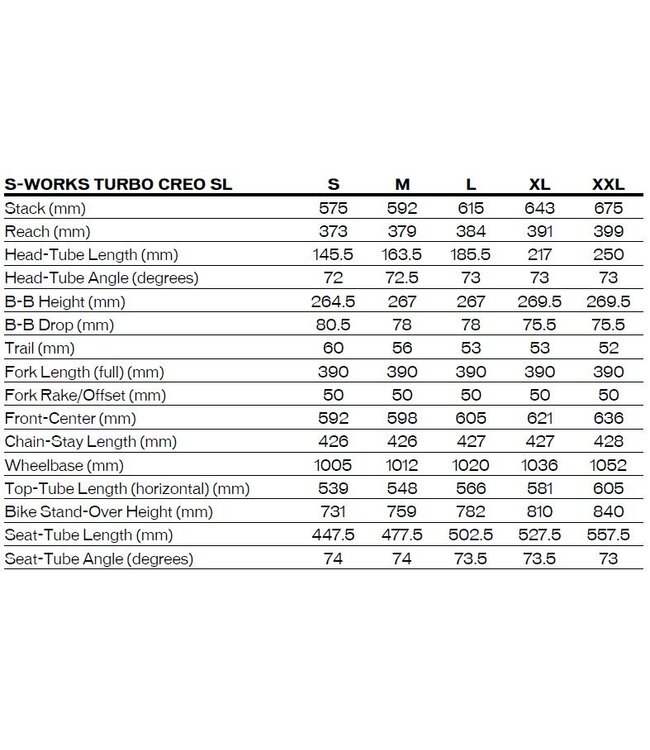 | S-WORKS TURBO CREO SL | S | M | L | XL | XXL |
|---|---|---|---|---|---|
| Stack (mm) | 575 | 592 | 615 | 643 | 675 |
| Reach (mm) | 373 | 379 | 384 | 391 | 399 |
| Head-Tube Length (mm) | 145.5 | 163.5 | 185.5 | 217 | 250 |
| Head-Tube Angle (degrees) | 72 | 72.5 | 73 | 73 | 73 |
| B-B Height (mm) | 264.5 | 267 | 267 | 269.5 | 269.5 |
| B-B Drop (mm) | 80.5 | 78 | 78 | 75.5 | 75.5 |
| Trail (mm) | 60 | 56 | 53 | 53 | 52 |
| Fork Length (full) (mm) | 390 | 390 | 390 | 390 | 390 |
| Fork Rake/Offset (mm) | 50 | 50 | 50 | 50 | 50 |
| Front-Center (mm) | 592 | 598 | 605 | 621 | 636 |
| Chain-Stay Length (mm) | 426 | 426 | 427 | 427 | 428 |
| Wheelbase (mm) | 1005 | 1012 | 1020 | 1036 | 1052 |
| Top-Tube Length (horizontal) (mm) | 539 | 548 | 566 | 581 | 605 |
| Bike Stand-Over Height (mm) | 731 | 759 | 782 | 810 | 840 |
| Seat-Tube Length (mm) | 447.5 | 477.5 | 502.5 | 527.5 | 557.5 |
| Seat-Tube Angle (degrees) | 74 | 74 | 73.5 | 73.5 | 73 |